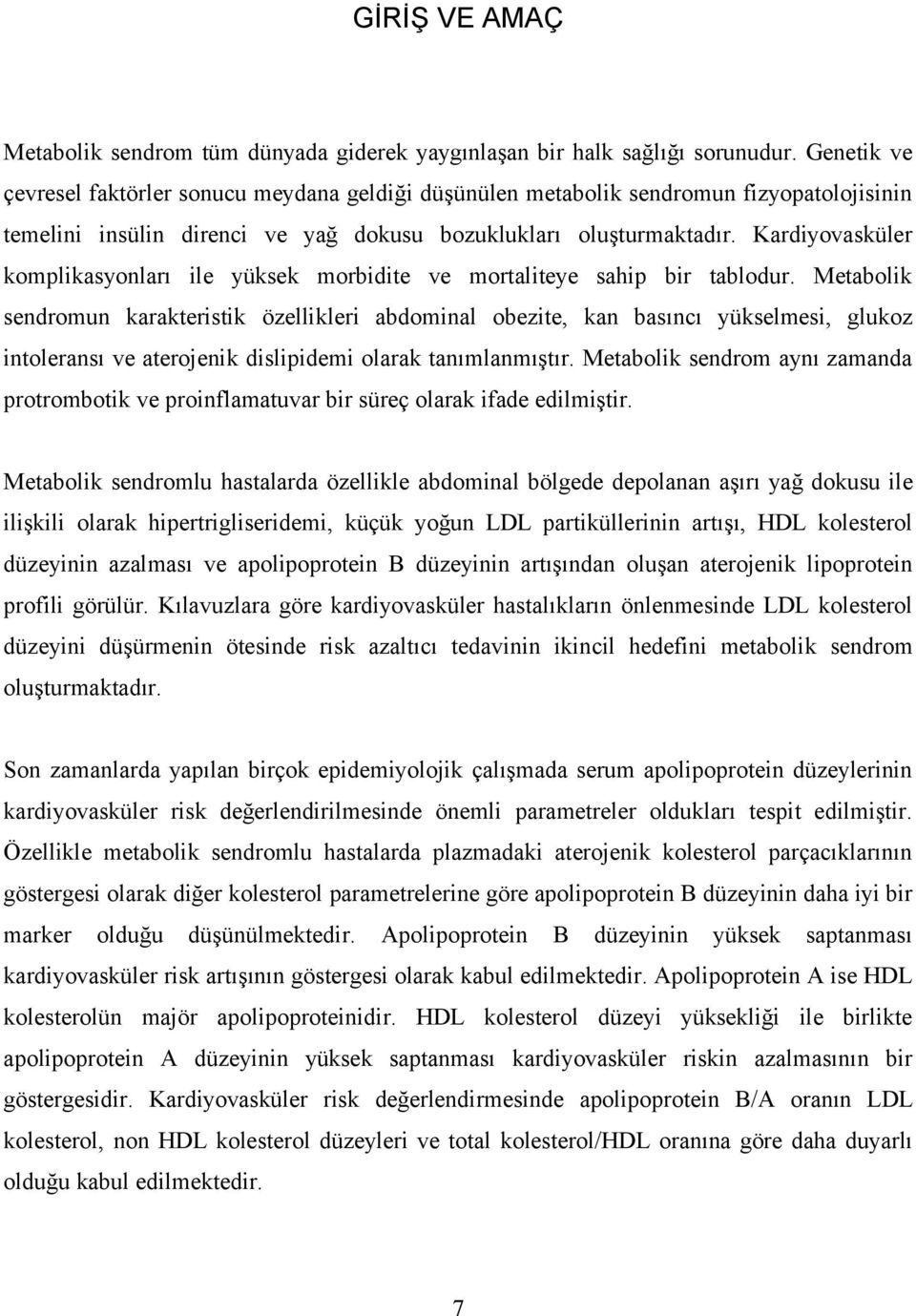 GİRİŞ VE AMAÇ

Metabolik sendrom tüm dünyada giderek yaygınlaşan bir halk sağlığı sorunudur. Genetik ve çevresel faktörler sonucu meydana geldiği düşünülen metabolik sendromun fizyopatolojisinin temelini insülin direnci ve yağ dokusu bozuklukları oluşturmaktadır. Kardiyovasküler komplikasyonları ile yüksek morbidite ve mortaliteye sahip bir tablodur. Metabolik sendromun karakteristik özellikleri abdominal obezite, kan basıncı yükselmesi, glukoz intoleransı ve aterojenik dislipidemi olarak tanımlanmıştır. Metabolik sendrom aynı zamanda protrombotik ve proinflamatuvar bir süreç olarak ifade edilmiştir.

Metabolik sendromlu hastalarda özellikle abdominal bölgede depolanan aşırı yağ dokusu ile ilişkili olarak hipertrigliseridemi, küçük yoğun LDL partiküllerinin artışı, HDL kolesterol düzeyinin azalması ve apolipoprotein B düzeyinin artışından oluşan aterojenik lipoprotein profili görülür. Kılavuzlara göre kardiyovasküler hastalıkların önlenmesinde LDL kolesterol düzeyini düşürmenin ötesinde risk azaltıcı tedavinin ikincil hedefini metabolik sendrom oluşturmaktadır.

Son zamanlarda yapılan birçok epidemiyolojik çalışmada serum apolipoprotein düzeylerinin kardiyovasküler risk değerlendirilmesinde önemli parametreler oldukları tespit edilmiştir. Özellikle metabolik sendromlu hastalarda plazmadaki aterojenik kolesterol parçacıklarının göstergesi olarak diğer kolesterol parametrelerine göre apolipoprotein B düzeyinin daha iyi bir marker olduğu düşünülmektedir. Apolipoprotein B düzeyinin yüksek saptanması kardiyovasküler risk artışının göstergesi olarak kabul edilmektedir. Apolipoprotein A ise HDL kolesterolün majör apolipoproteinidir. HDL kolesterol düzeyi yüksekliği ile birlikte apolipoprotein A düzeyinin yüksek saptanması kardiyovasküler riskin azalmasının bir göstergesidir. Kardiyovasküler risk değerlendirmesinde apolipoprotein B/A oranın LDL kolesterol, non HDL kolesterol düzeyleri ve total kolesterol/HDL oranına göre daha duyarlı olduğu kabul edilmektedir.

7